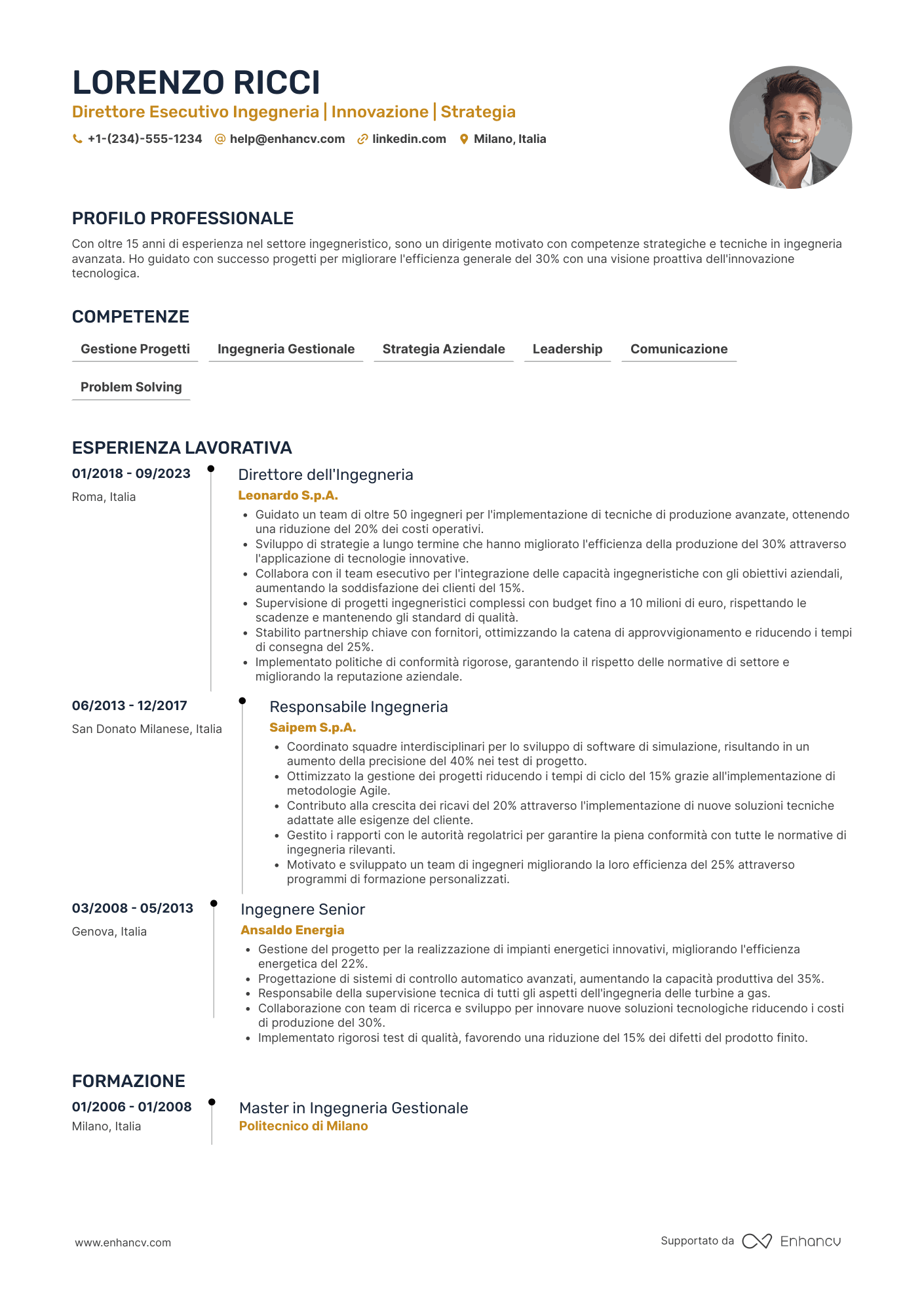 LORENZO RICCI
Direttore Esecutivo Ingegneria | Innovazione | Strategia
+1-(234)-555-1234 help@enhancv.com linkedin.com Milano, Italia

PROFILO PROFESSIONALE
Con oltre 15 anni di esperienza nel settore ingegneristico, sono un dirigente motivato con competenze strategiche e tecniche in ingegneria avanzata. Ho guidato con successo progetti per migliorare l'efficienza generale del 30% con una visione proattiva dell'innovazione tecnologica.

COMPETENZE
Gestione Progetti
Ingegneria Gestionale
Strategia Aziendale
Leadership
Comunicazione
Problem Solving

ESPERIENZA LAVORATIVA
01/2018 - 09/2023
Roma, Italia
Direttore dell'Ingegneria
Leonardo S.p.A.
• Guidato un team di oltre 50 ingegneri per l'implementazione di tecniche di produzione avanzate, ottenendo una riduzione del 20% dei costi operativi.
• Sviluppo di strategie a lungo termine che hanno migliorato l'efficienza della produzione del 30% attraverso l'applicazione di tecnologie innovative.
• Collabora con il team esecutivo per l'integrazione delle capacità ingegneristiche con gli obiettivi aziendali, aumentando la soddisfazione dei clienti del 15%.
• Supervisione di progetti ingegneristici complessi con budget fino a 10 milioni di euro, rispettando le scadenze e mantenendo gli standard di qualità.
• Stabilito partnership chiave con fornitori, ottimizzando la catena di approvvigionamento e riducendo i tempi di consegna del 25%.
• Implementato politiche di conformità rigorose, garantendo il rispetto delle normative di settore e migliorando la reputazione aziendale.

06/2013 - 12/2017
San Donato Milanese, Italia
Responsabile Ingegneria
Saipem S.p.A.
• Coordinato squadre interdisciplinari per lo sviluppo di software di simulazione, risultando in un aumento della precisione del 40% nei test di progetto.
• Ottimizzato la gestione dei progetti riducendo i tempi di ciclo del 15% grazie all'implementazione di metodologie Agile.
• Contributo alla crescita dei ricavi del 20% attraverso l'implementazione di nuove soluzioni tecniche adattate alle esigenze del cliente.
• Gestito i rapporti con le autorità regolatrici per garantire la piena conformità con tutte le normative di ingegneria rilevanti.
• Motivato e sviluppato un team di ingegneri migliorando la loro efficienza del 25% attraverso programmi di formazione personalizzati.

03/2008 - 05/2013
Genova, Italia
Ingegnere Senior
Ansaldo Energia
• Gestione del progetto per la realizzazione di impianti energetici innovativi, migliorando l'efficienza energetica del 22%.
• Progettazione di sistemi di controllo automatico avanzati, aumentando la capacità produttiva del 35%.
• Responsabile della supervisione tecnica di tutti gli aspetti dell'ingegneria delle turbine a gas.
• Collaborazione con team di ricerca e sviluppo per innovare nuove soluzioni tecnologiche riducendo i costi di produzione del 30%.
• Implementato rigorosi test di qualità, favorendo una riduzione del 15% dei difetti del prodotto finito.

FORMAZIONE
01/2006 - 01/2008
Milano, Italia
Master in Ingegneria Gestionale
Politecnico di Milano

www.enhancv.com
Supportato da Enhancv